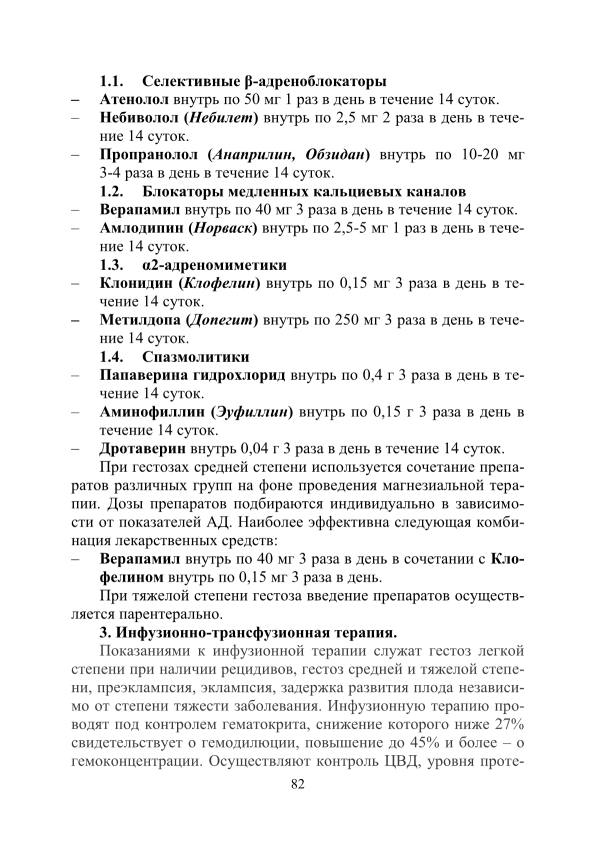 1.1. Селективные β-адреноблокаторы

– Атенолол внутрь по 50 мг 1 раз в день в течение 14 суток.

– Небиволол (Небилет) внутрь по 2,5 мг 2 раза в день в течение 14 суток.

– Пропранолол (Анаприлин, Обзидан) внутрь по 10-20 мг 3-4 раза в день в течение 14 суток.

1.2. Блокаторы медленных кальциевых каналов

– Верапамил внутрь по 40 мг 3 раза в день в течение 14 суток.

– Амлодипин (Норваск) внутрь по 2,5-5 мг 1 раз в день в течение 14 суток.

1.3. α2-адреномиметики

– Клонидин (Клофелин) внутрь по 0,15 мг 3 раза в день в течение 14 суток.

– Метилдопа (Допегит) внутрь по 250 мг 3 раза в день в течение 14 суток.

1.4. Спазмолитики

– Папаверина гидрохлорид внутрь по 0,4 г 3 раза в день в течение 14 суток.

– Аминофиллин (Эуфиллин) внутрь по 0,15 г 3 раза в день в течение 14 суток.

– Дротаверин внутрь 0,04 г 3 раза в день в течение 14 суток.

При гестозах средней степени используется сочетание препаратов различных групп на фоне проведения магнезиальной терапии. Дозы препаратов подбираются индивидуально в зависимости от показателей АД. Наиболее эффективна следующая комбинация лекарственных средств:

– Верапамил внутрь по 40 мг 3 раза в день в сочетании с Клофелином внутрь по 0,15 мг 3 раза в день.

При тяжелой степени гестоза введение препаратов осуществляется парентерально.

3. Инфузионно-трансфузионная терапия.

Показаниями к инфузионной терапии служат гестоз легкой степени при наличии рецидивов, гестоз средней и тяжелой степени, преэклампсия, эклампсия, задержка развития плода независимо от степени тяжести заболевания. Инфузионную терапию проводят под контролем гематокрита, снижение которого ниже 27% свидетельствует о гемодилюции, повышение до 45% и более – о гемоконцентрации. Осуществляют контроль ЦВД, уровня проте-

82